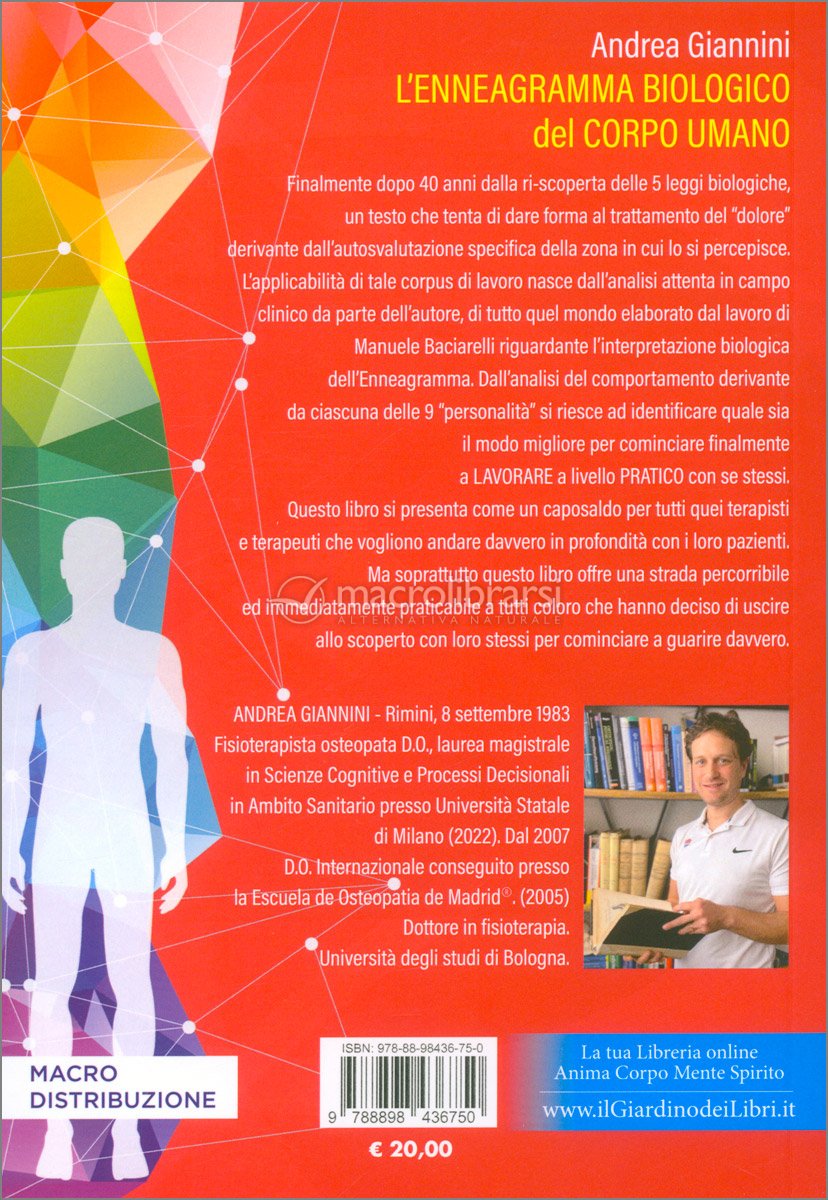 Andrea Giannini
L'ENNEAGRAMMA BIOLOGICO
del CORPO UMANO

Finalmente dopo 40 anni dalla ri-scoperta delle 5 leggi biologiche, un testo che tenta di dare forma al trattamento del "dolore" derivante dall'autosvalutazione specifica della zona in cui lo si percepisce. L'applicabilità di tale corpus di lavoro nasce dall'analisi attenta in campo clinico da parte dell'autore, di tutto quel mondo elaborato dal lavoro di Manuele Baciarelli riguardante l'interpretazione biologica dell'Enneagramma. Dall'analisi del comportamento derivante da ciascuna delle 9 "personalità" si riesce ad identificare quale sia il modo migliore per cominciare finalmente a LAVORARE a livello PRATICO con se stessi. Questo libro si presenta come un caposaldo per tutti quei terapisti e terapeuti che vogliono andare davvero in profondità con i loro pazienti. Ma soprattutto questo libro offre una strada percorribile ed immediatamente praticabile a tutti coloro che hanno deciso di uscire allo scoperto con loro stessi per cominciare a guarire davvero.

ANDREA GIANNINI - Rimini, 8 settembre 1983
Fisioterapista osteopata D.O., laurea magistrale in Scienze Cognitive e Processi Decisionali in Ambito Sanitario presso Università Statale di Milano (2022). Dal 2007 D.O. Internazionale conseguito presso la Escuela de Osteopatia de Madrid®. (2005) Dottore in fisioterapia. Università degli studi di Bologna.

MACRO
DISTRIBUZIONE

ISBN: 978-88-98436-75-0
9 788898 436750

€ 20,00

La tua Libreria online
Anima Corpo Mente Spirito
www.ilGiardinodeiLibri.it

macrolibrarsi
ALTERNATIVA NATURALE